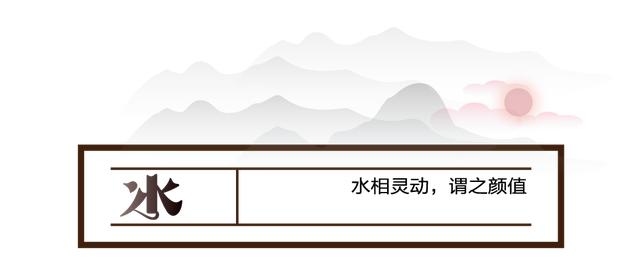 水

水相灵动，谓之颜值